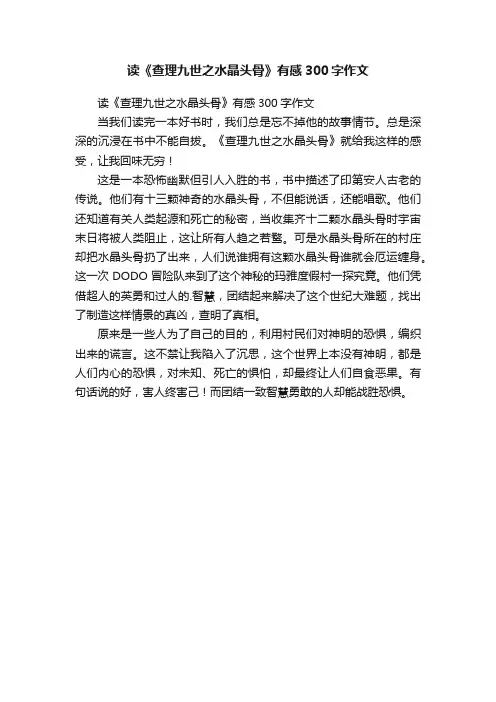 读《查理九世之水晶头骨》有感 300 字作文

读《查理九世之水晶头骨》有感 300 字作文

当我们读完一本好书时，我们总是忘不掉他的故事情节。总是深深的沉浸在书中不能自拔。《查理九世之水晶头骨》就给我这样的感受，让我回味无穷！

这是一本恐怖幽默但引人入胜的书，书中描述了印第安人古老的传说。他们有十三颗神奇的水晶头骨，不但能说话，还能唱歌。他们还知道有关人类起源和死亡的秘密，当收集齐十二颗水晶头骨时宇宙末日将被人类阻止，这让所有人趋之若鹜。可是水晶头骨所在的村庄却把水晶头骨扔了出来，人们说谁拥有这颗水晶头骨谁就会厄运缠身。这一次 DODO 冒险队来到了这个神秘的玛雅度假村一探究竟。他们凭借超人的英勇和过人的.智慧，团结起来解决了这个世纪大难题，找出了制造这样情景的真凶，查明了真相。

原来是一些人为了自己的目的，利用村民们对神明的恐惧，编织出来的谎言。这不禁让我陷入了沉思，这个世界上本没有神明，都是人们内心的恐惧，对未知、死亡的惧怕，却最终让人们自食恶果。有句话说的好，害人终害己！而团结一致智慧勇敢的人却能战胜恐惧。